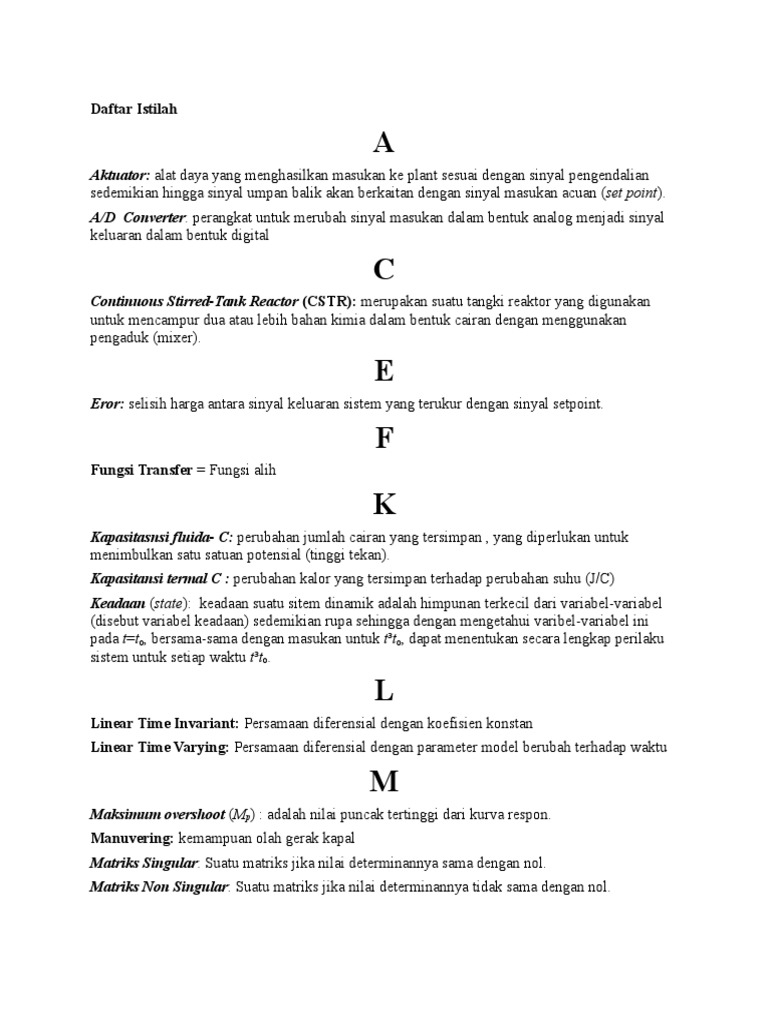 Daftar Istilah

A

Aktuator: alat daya yang menghasilkan masukan ke plant sesuai dengan sinyal pengendalian sedemikian hingga sinyal umpan balik akan berkaitan dengan sinyal masukan acuan (set point).

A/D Converter. perangkat untuk merubah sinyal masukan dalam bentuk analog menjadi sinyal keluaran dalam bentuk digital

C

Continuous Stirred-Tank Reactor (CSTR): merupakan suatu tangki reaktor yang digunakan untuk mencampur dua atau lebih bahan kimia dalam bentuk cairan dengan menggunakan pengaduk (mixer).

E

Eror: selisih harga antara sinyal keluaran sistem yang terukur dengan sinyal setpoint.

F

Fungsi Transfer = Fungsi alih

K

Kapasitasnsi fluida- C: perubahan jumlah cairan yang tersimpan , yang diperlukan untuk menimbulkan satu satuan potensial (tinggi tekan).

Kapasitansi termal C : perubahan kalor yang tersimpan terhadap perubahan suhu (J/C)

Keadaan (state): keadaan suatu sitem dinamik adalah himpunan terkecil dari variabel-variabel (disebut variabel keadaan) sedemikian rupa sehingga dengan mengetahui varibel-variabel ini pada $t=t_0$, bersama-sama dengan masukan untuk $t^3t_0$, dapat menentukan secara lengkap perilaku sistem untuk setiap waktu $t^3t_0$.

L

Linear Time Invariant: Persamaan diferensial dengan koefisien konstan

Linear Time Varying: Persamaan diferensial dengan parameter model berubah terhadap waktu

M

Maksimum overshoot ($M_p$) : adalah nilai puncak tertinggi dari kurva respon.

Manuvering: kemampuan olah gerak kapal

Matriks Singular. Suatu matriks jika nilai determinannya sama dengan nol.

Matriks Non Singular. Suatu matriks jika nilai determinannya tidak sama dengan nol.